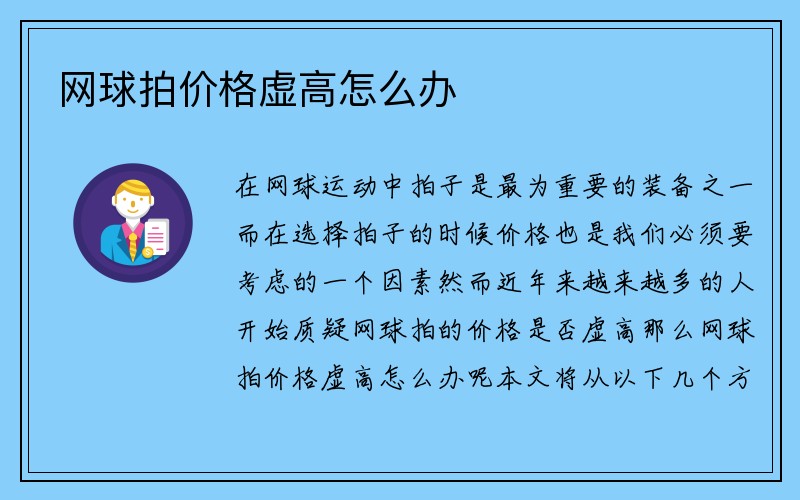 网球拍价格虚高怎么办

在网球运动中拍子是最为重要的装备之一而在选择拍子的时候价格也是我们必须要考虑的一个因素然而近年来越来越多的人开始质疑网球拍的价格是否虚高那么网球拍价格虚高怎么办呢本文将从以下几个方